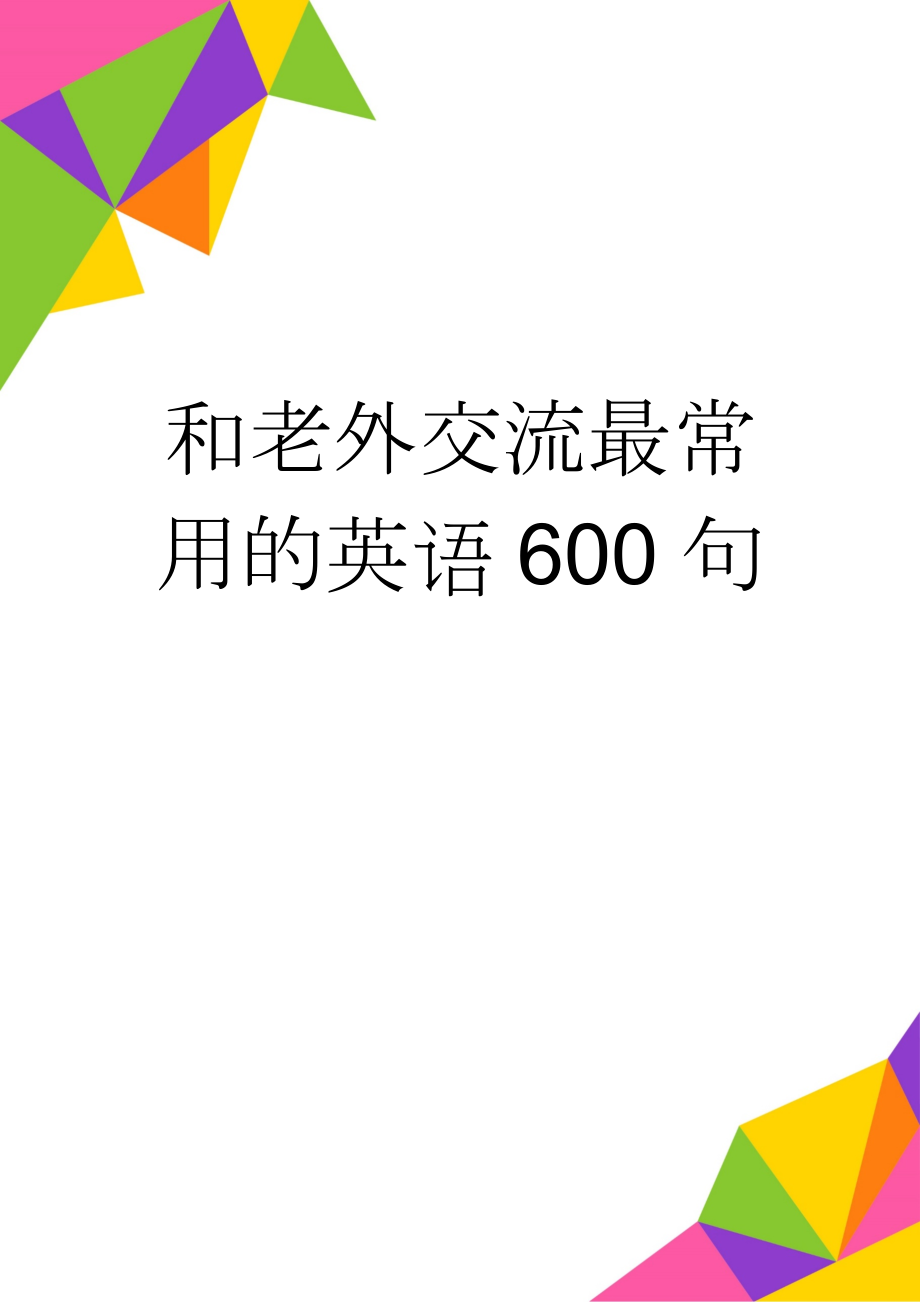 和老外交流最常用的英语600句